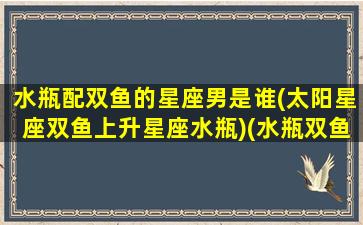 水瓶配双鱼的星座男是谁(太阳星座双鱼上升星座水瓶)(水瓶双鱼